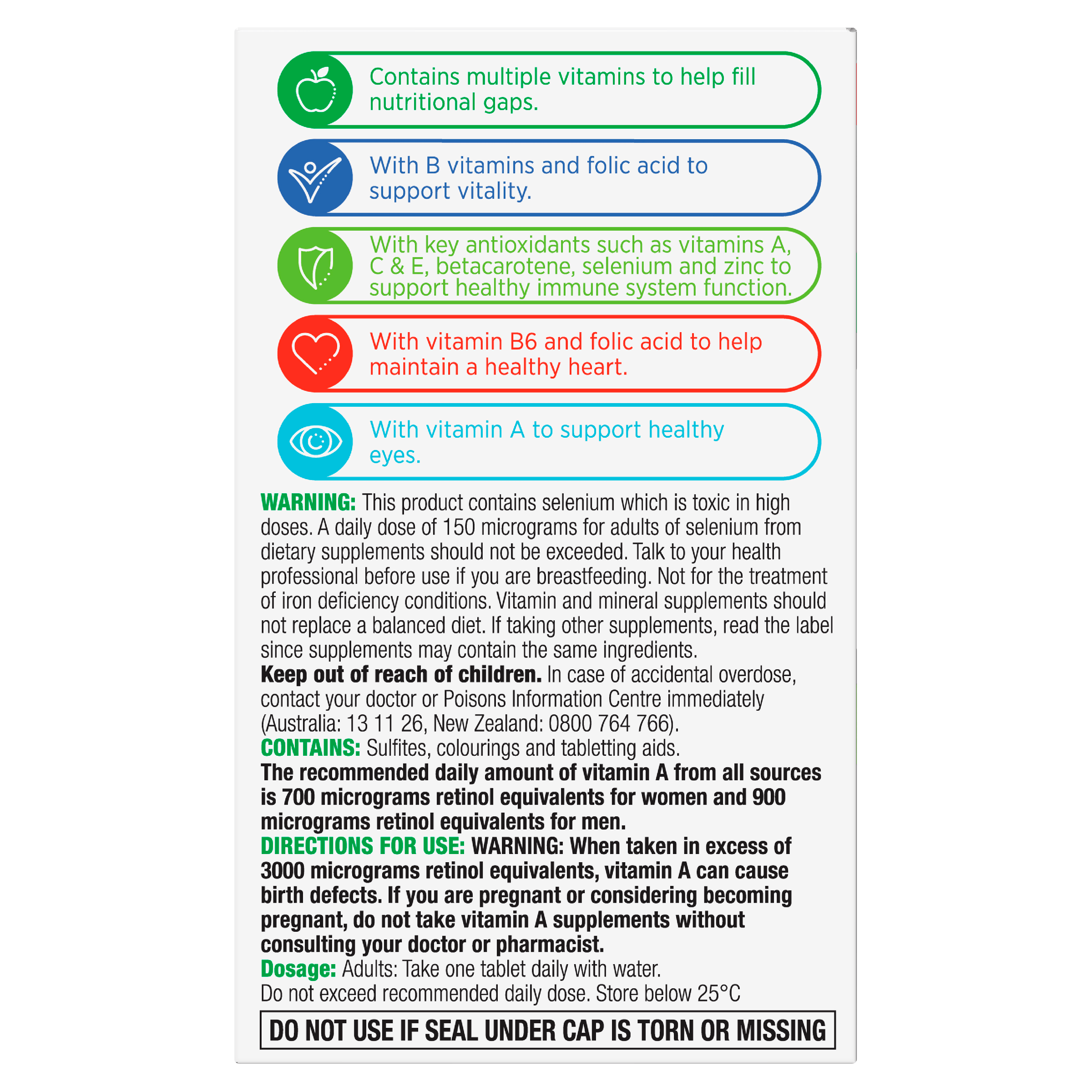 Contains multiple vitamins to help fill nutritional gaps.

With B vitamins and folic acid to support vitality.

With key antioxidants such as vitamins A, C & E, betacarotene, selenium and zinc to support healthy immune system function.

With vitamin B6 and folic acid to help maintain a healthy heart.

With vitamin A to support healthy eyes.

WARNING: This product contains selenium which is toxic in high doses. A daily dose of 150 micrograms for adults of selenium from dietary supplements should not be exceeded. Talk to your health professional before use if you are breastfeeding. Not for the treatment of iron deficiency conditions. Vitamin and mineral supplements should not replace a balanced diet. If taking other supplements, read the label since supplements may contain the same ingredients.
Keep out of reach of children. In case of accidental overdose, contact your doctor or Poisons Information Centre immediately (Australia: 13 11 26, New Zealand: 0800 764 766).
CONTAINS: Sulfites, colourings and tabletting aids.
The recommended daily amount of vitamin A from all sources is 700 micrograms retinol equivalents for women and 900 micrograms retinol equivalents for men.
DIRECTIONS FOR USE: WARNING: When taken in excess of 3000 micrograms retinol equivalents, vitamin A can cause birth defects. If you are pregnant or considering becoming pregnant, do not take vitamin A supplements without consulting your doctor or pharmacist.
Dosage: Adults: Take one tablet daily with water.
Do not exceed recommended daily dose. Store below 25°C

DO NOT USE IF SEAL UNDER CAP IS TORN OR MISSING